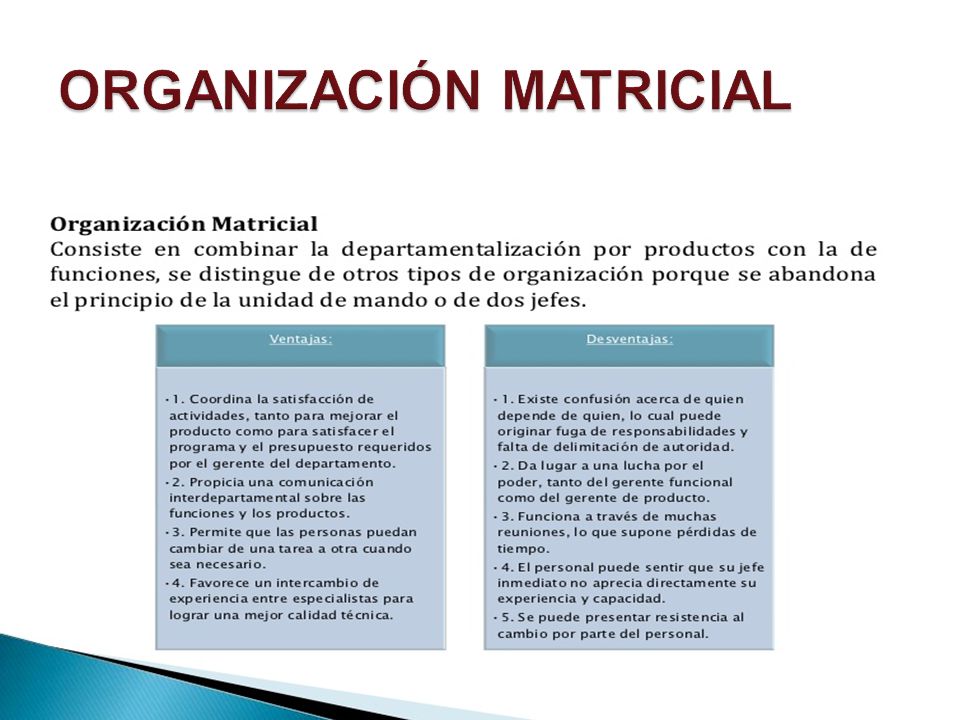 ORGANIZACIÓN MATRICIAL

Organización Matricial
Consiste en combinar la departamentalización por productos con la de funciones, se distingue de otros tipos de organización porque se abandona el principio de la unidad de mando o de dos jefes.

Ventajas:

• 1. Coordina la satisfacción de actividades, tanto para mejorar el producto como para satisfacer el programa y el presupuesto requeridos por el gerente del departamento.
• 2. Propicia una comunicación interdepartamental sobre las funciones y los productos.
• 3. Permite que las personas puedan cambiar de una tarea a otra cuando sea necesario.
• 4. Favorece un intercambio de experiencia entre especialistas para lograr una mejor calidad técnica.

Desventajas:

• 1. Existe confusión acerca de quien depende de quien, lo cual puede originar fuga de responsabilidades y falta de delimitación de autoridad.
• 2. Da lugar a una lucha por el poder, tanto del gerente funcional como del gerente de producto.
• 3. Funciona a través de muchas reuniones, lo que supone pérdidas de tiempo.
• 4. El personal puede sentir que su jefe inmediato no aprecia directamente su experiencia y capacidad.
• 5. Se puede presentar resistencia al cambio por parte del personal.